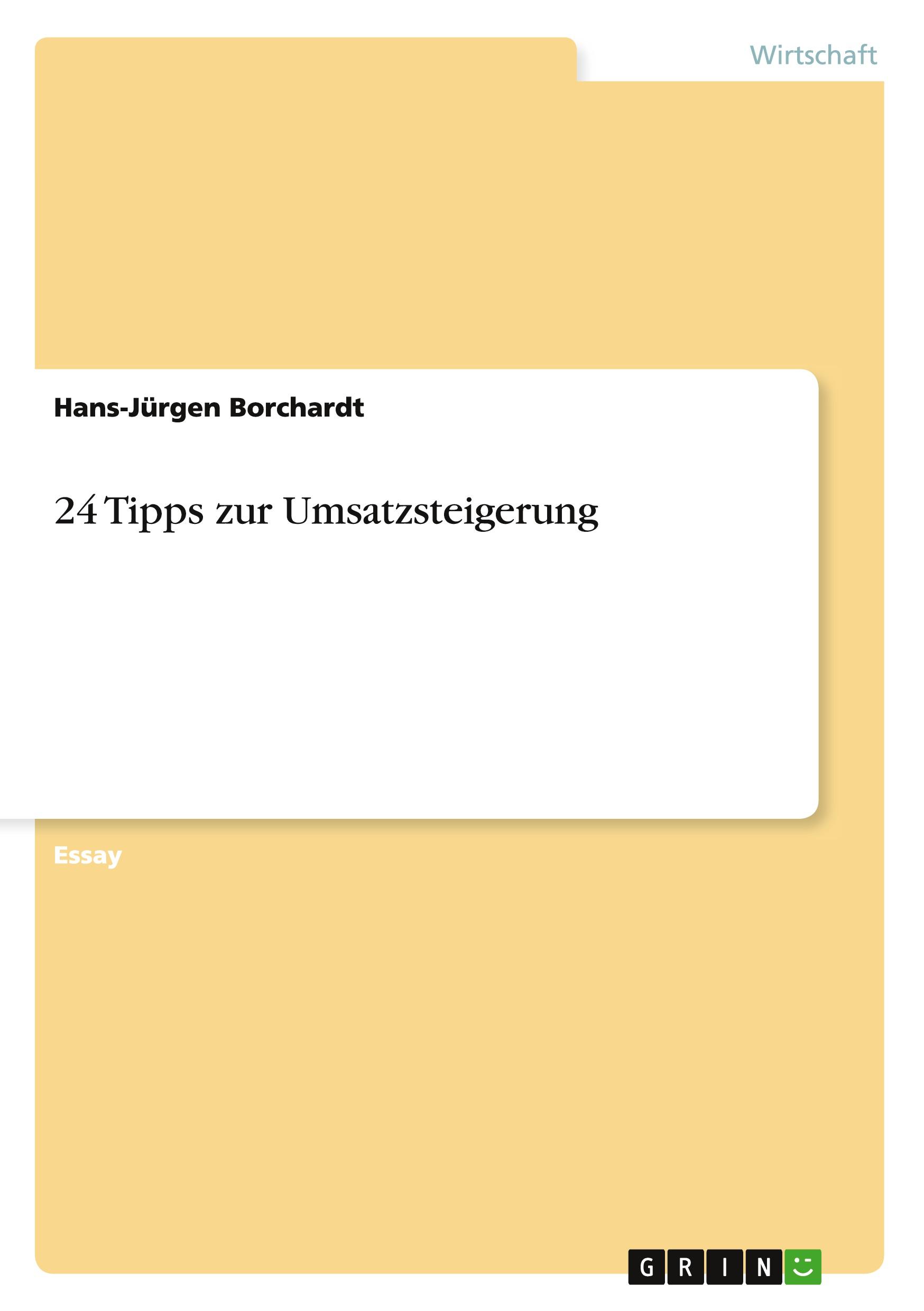 Wirtschaft

Hans-Jürgen Borchardt

24 Tipps zur Umsatzsteigerung

Essay

GRIN